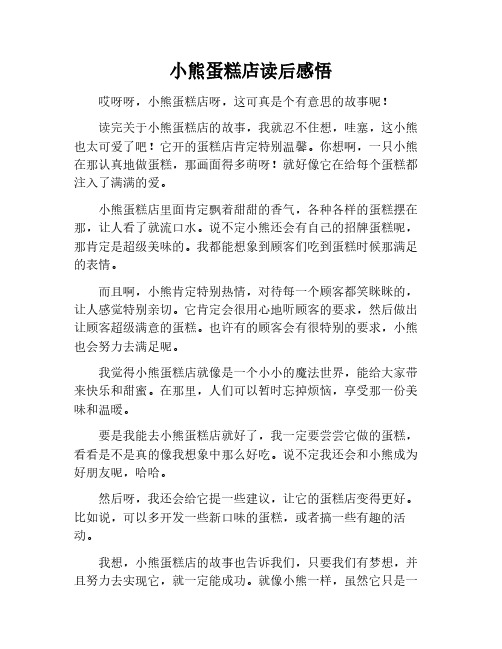 小熊蛋糕店读后感悟

哎呀呀，小熊蛋糕店呀，这可真是个有意思的故事呢！

读完关于小熊蛋糕店的故事，我就忍不住想，哇塞，这小熊也太可爱了吧！它开的蛋糕店肯定特别温馨。你想啊，一只小熊在那认真地做蛋糕，那画面得多萌呀！就好像它在给每个蛋糕都注入了满满的爱。

小熊蛋糕店里面肯定飘着甜甜的香气，各种各样的蛋糕摆在那，让人看了就流口水。说不定小熊还会有自己的招牌蛋糕呢，那肯定是超级美味的。我都能想象到顾客们吃到蛋糕时候那满足的表情。

而且啊，小熊肯定特别热情，对待每一个顾客都笑眯眯的，让人感觉特别亲切。它肯定会很用心地听顾客的要求，然后做出让顾客超级满意的蛋糕。也许有的顾客会有很特别的要求，小熊也会努力去满足呢。

我觉得小熊蛋糕店就像是一个小小的魔法世界，能给大家带来快乐和甜蜜。在那里，人们可以暂时忘掉烦恼，享受那一份美味和温暖。

要是我能去小熊蛋糕店就好了，我一定要尝尝它做的蛋糕，看看是不是真的像我想象中那么好吃。说不定我还会和小熊成为好朋友呢，哈哈。

然后呀，我还会给它提一些建议，让它的蛋糕店变得更好。比如说，可以多开发一些新口味的蛋糕，或者搞一些有趣的活动。

我想，小熊蛋糕店的故事也告诉我们，只要我们有梦想，并且努力去实现它，就一定能成功。就像小熊一样，虽然它只是一